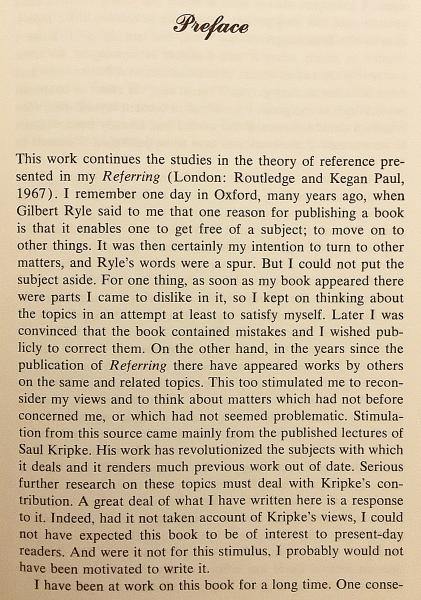 Preface

This work continues the studies in the theory of reference presented in my Referring (London: Routledge and Kegan Paul, 1967). I remember one day in Oxford, many years ago, when Gilbert Ryle said to me that one reason for publishing a book is that it enables one to get free of a subject; to move on to other things. It was then certainly my intention to turn to other matters, and Ryle's words were a spur. But I could not put the subject aside. For one thing, as soon as my book appeared there were parts I came to dislike in it, so I kept on thinking about the topics in an attempt at least to satisfy myself. Later I was convinced that the book contained mistakes and I wished publicly to correct them. On the other hand, in the years since the publication of Referring there have appeared works by others on the same and related topics. This too stimulated me to reconsider my views and to think about matters which had not before concerned me, or which had not seemed problematic. Stimulation from this source came mainly from the published lectures of Saul Kripke. His work has revolutionized the subjects with which it deals and it renders much previous work out of date. Serious further research on these topics must deal with Kripke's contribution. A great deal of what I have written here is a response to it. Indeed, had it not taken account of Kripke's views, I could not have expected this book to be of interest to present-day readers. And were it not for this stimulus, I probably would not have been motivated to write it.

I have been at work on this book for a long time. One conse-